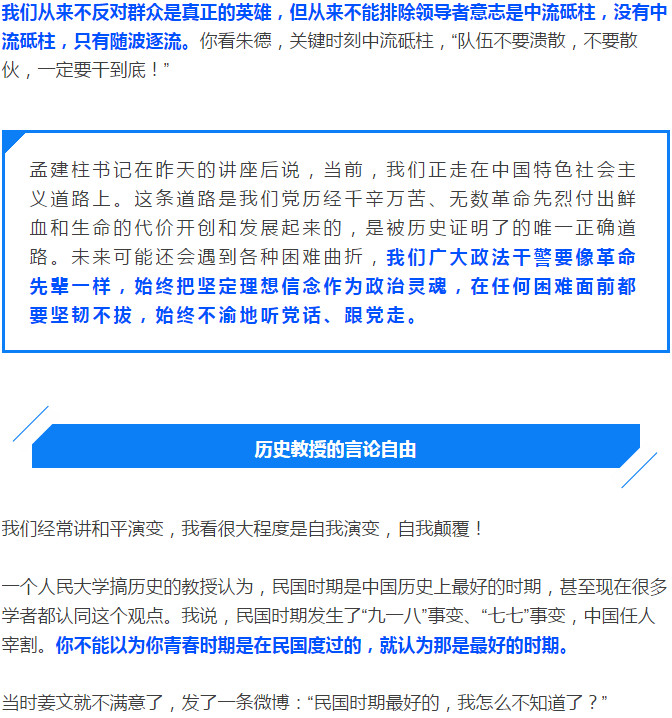 我们从来不反对群众是真正的英雄，但从来不能排除领导者意志是中流砥柱，没有中流砥柱，只有随波逐流。你看朱德，关键时刻中流砥柱，“队伍不要溃散，不要散伙，一定要干到底！”

孟建柱书记在昨天的讲座后说，当前，我们正走在中国特色社会主义道路上。这条道路是我们党历经千辛万苦、无数革命先烈付出鲜血和生命的代价开创和发展起来的，是被历史证明了的唯一正确道路。未来可能还会遇到各种困难曲折，我们广大政法干警要像革命先辈一样，始终把坚定理想信念作为政治灵魂，在任何困难面前都要坚韧不拔，始终不渝地听党话、跟党走。

历史教授的言论自由

我们经常讲和平演变，我看很大程度是自我演变，自我颠覆！

一个人民大学搞历史的教授认为，民国时期是中国历史上最好的时期，甚至现在很多学者都认同这个观点。我说，民国时期发生了“九一八”事变、“七七”事变，中国任人宰割。你不能以为你青春时期是在民国度过的，就认为那是最好的时期。

当时姜文就不满意了，发了一条微博：“民国时期最好的，我怎么不知道了？”